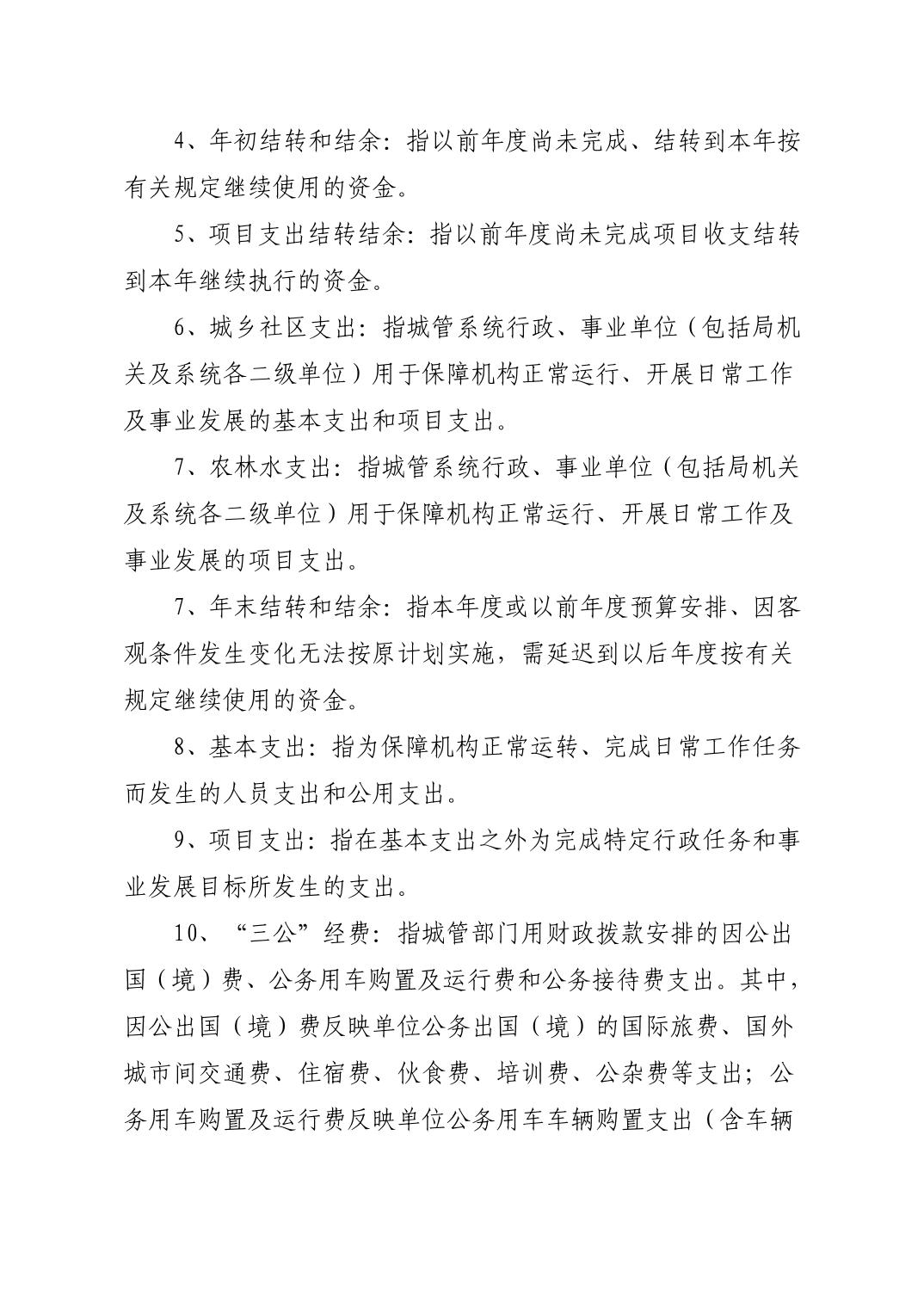 4、年初结转和结余：指以前年度尚未完成、结转到本年按有关规定继续使用的资金。

5、项目支出结转结余：指以前年度尚未完成项目收支结转到本年继续执行的资金。

6、城乡社区支出：指城管系统行政、事业单位（包括局机关及系统各二级单位）用于保障机构正常运行、开展日常工作及事业发展的基本支出和项目支出。

7、农林水支出：指城管系统行政、事业单位（包括局机关及系统各二级单位）用于保障机构正常运行、开展日常工作及事业发展的项目支出。

7、年末结转和结余：指本年度或以前年度预算安排、因客观条件发生变化无法按原计划实施，需延迟到以后年度按有关规定继续使用的资金。

8、基本支出：指为保障机构正常运转、完成日常工作任务而发生的人员支出和公用支出。

9、项目支出：指在基本支出之外为完成特定行政任务和事业发展目标所发生的支出。

10、“三公”经费：指城管部门用财政拨款安排的因公出国（境）费、公务用车购置及运行费和公务接待费支出。其中，因公出国（境）费反映单位公务出国（境）的国际旅费、国外城市间交通费、住宿费、伙食费、培训费、公杂费等支出；公务用车购置及运行费反映单位公务用车车辆购置支出（含车辆